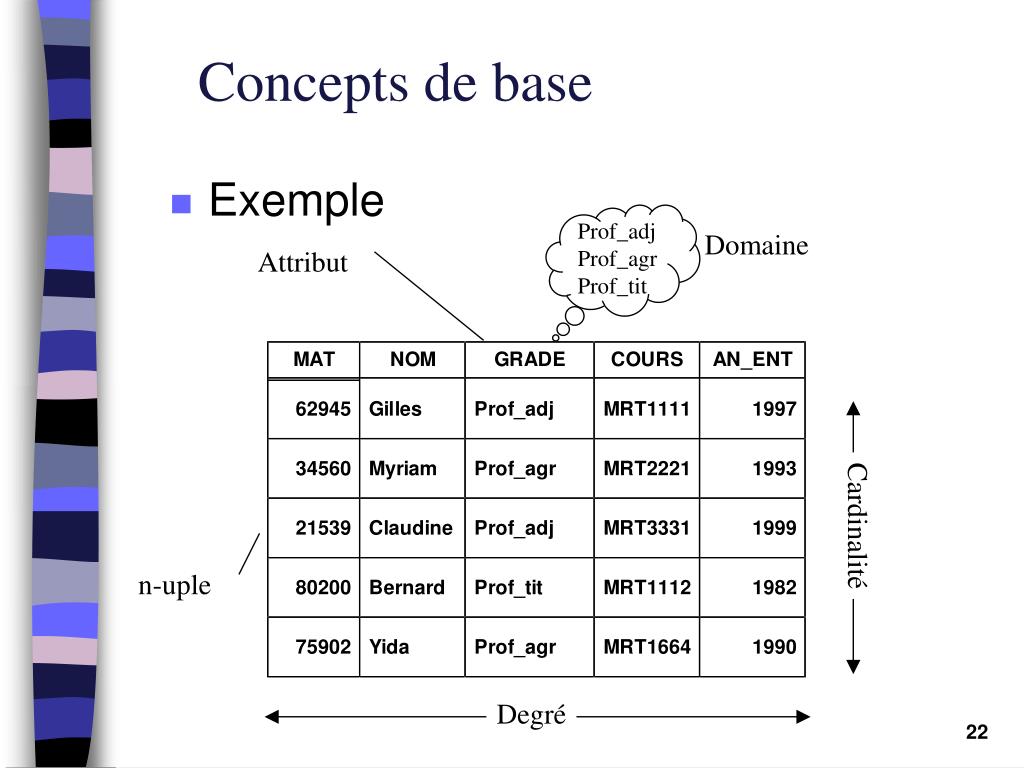 Concepts de base

Exemple

Attribut

Prof_adj
Prof_agr
Prof_tit

Domaine

| MAT | NOM | GRADE | COURS | AN_ENT |
|---|---|---|---|---|
| 62945 | Gilles | Prof_adj | MRT1111 | 1997 |
| 34560 | Myriam | Prof_agr | MRT2221 | 1993 |
| 21539 | Claudine | Prof_adj | MRT3331 | 1999 |
| 80200 | Bernard | Prof_tit | MRT1112 | 1982 |
| 75902 | Yida | Prof_agr | MRT1664 | 1990 |

Cardinalité

n-uple

Degré

22